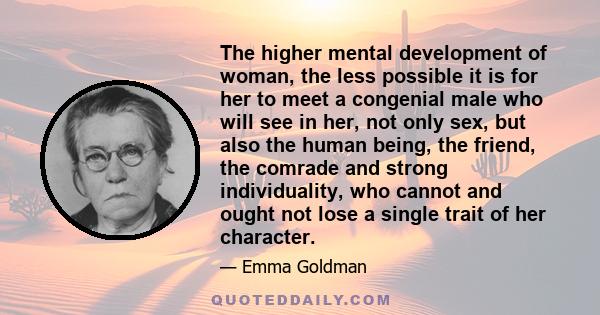 The higher mental development of woman, the less possible it is for her to meet a congenial male who will see in her, not only sex, but also the human being, the friend, the comrade and strong individuality, who cannot and ought not lose a single trait of her character.

— Emma Goldman

QUOTEDDAILY.COM